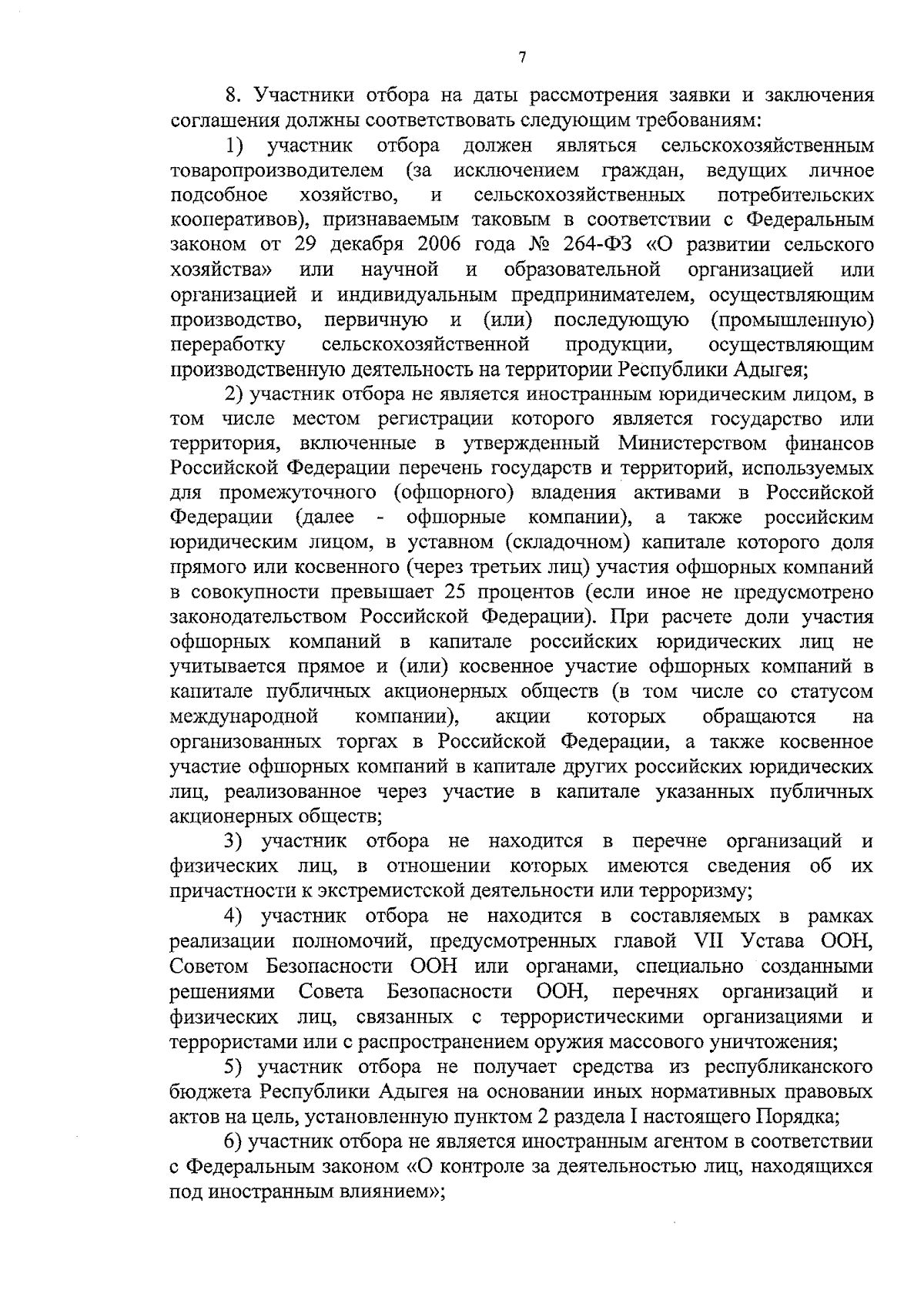 7

8. Участники отбора на даты рассмотрения заявки и заключения соглашения должны соответствовать следующим требованиям:

1) участник отбора должен являться сельскохозяйственным товаропроизводителем (за исключением граждан, ведущих личное подсобное хозяйство, и сельскохозяйственных потребительских кооперативов), признаваемым таковым в соответствии с Федеральным законом от 29 декабря 2006 года № 264-ФЗ «О развитии сельского хозяйства» или научной и образовательной организацией или организацией и индивидуальным предпринимателем, осуществляющим производство, первичную и (или) последующую (промышленную) переработку сельскохозяйственной продукции, осуществляющим производственную деятельность на территории Республики Адыгея;

2) участник отбора не является иностранным юридическим лицом, в том числе местом регистрации которого является государство или территория, включенные в утвержденный Министерством финансов Российской Федерации перечень государств и территорий, используемых для промежуточного (офшорного) владения активами в Российской Федерации (далее - офшорные компании), а также российским юридическим лицом, в уставном (складочном) капитале которого доля прямого или косвенного (через третьих лиц) участия офшорных компаний в совокупности превышает 25 процентов (если иное не предусмотрено законодательством Российской Федерации). При расчете доли участия офшорных компаний в капитале российских юридических лиц не учитывается прямое и (или) косвенное участие офшорных компаний в капитале публичных акционерных обществ (в том числе со статусом международной компании), акции которых обращаются на организованных торгах в Российской Федерации, а также косвенное участие офшорных компаний в капитале других российских юридических лиц, реализованное через участие в капитале указанных публичных акционерных обществ;

3) участник отбора не находится в перечне организаций и физических лиц, в отношении которых имеются сведения об их причастности к экстремистской деятельности или терроризму;

4) участник отбора не находится в составляемых в рамках реализации полномочий, предусмотренных главой VII Устава ООН, Советом Безопасности ООН или органами, специально созданными решениями Совета Безопасности ООН, перечнях организаций и физических лиц, связанных с террористическими организациями и террористами или с распространением оружия массового уничтожения;

5) участник отбора не получает средства из республиканского бюджета Республики Адыгея на основании иных нормативных правовых актов на цель, установленную пунктом 2 раздела I настоящего Порядка;

6) участник отбора не является иностранным агентом в соответствии с Федеральным законом «О контроле за деятельностью лиц, находящихся под иностранным влиянием»;